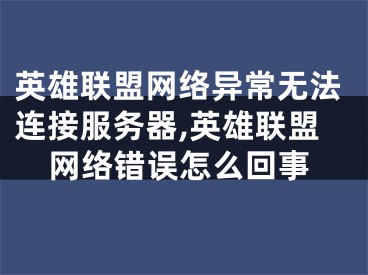 英雄联盟网络异常无法连接服务器,英雄联盟网络错误怎么回事